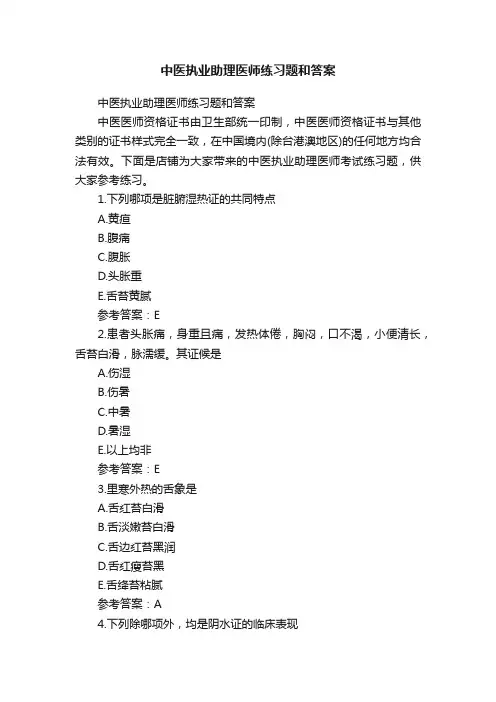 中医执业助理医师练习题和答案

中医执业助理医师练习题和答案

中医医师资格证书由卫生部统一印制，中医医师资格证书与其他类别的证书样式完全一致，在中国境内(除台港澳地区)的任何地方均合法有效。下面是店铺为大家带来的中医执业助理医师考试练习题，供大家参考练习。

1.下列哪项是脏腑湿热证的共同特点

A.黄疸

B.腹痛

C.腹胀

D.头胀重

E.舌苔黄腻

参考答案：E

2.患者头胀痛，身重且痛，发热体倦，胸闷，口不渴，小便清长，舌苔白滑，脉濡缓。其证候是

A.伤湿

B.伤暑

C.中暑

D.暑湿

E.以上均非

参考答案：E

3.里寒外热的舌象是

A.舌红苔白滑

B.舌淡嫩苔白滑

C.舌边红苔黑润

D.舌红瘦苔黑

E.舌绛苔粘腻

参考答案：A

4.下列除哪项外，均是阴水证的临床表现